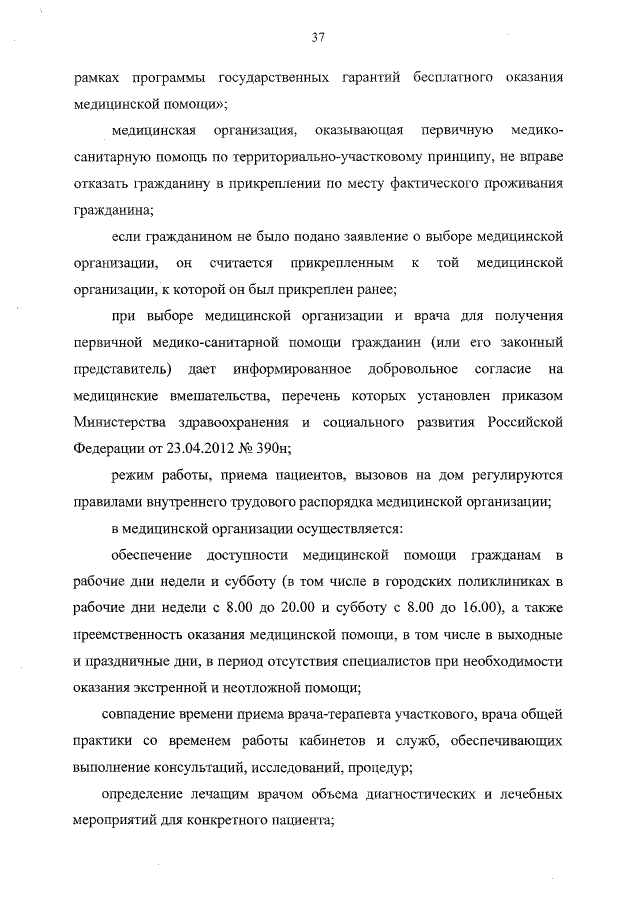 37

рамках программы государственных гарантий бесплатного оказания медицинской помощи»;

медицинская организация, оказывающая первичную медико-санитарную помощь по территориально-участковому принципу, не вправе отказать гражданину в прикреплении по месту фактического проживания гражданина;

если гражданином не было подано заявление о выборе медицинской организации, он считается прикрепленным к той медицинской организации, к которой он был прикреплен ранее;

при выборе медицинской организации и врача для получения первичной медико-санитарной помощи гражданин (или его законный представитель) дает информированное добровольное согласие на медицинские вмешательства, перечень которых установлен приказом Министерства здравоохранения и социального развития Российской Федерации от 23.04.2012 № 390н;

режим работы, приема пациентов, вызовов на дом регулируются правилами внутреннего трудового распорядка медицинской организации;

в медицинской организации осуществляется:

обеспечение доступности медицинской помощи гражданам в рабочие дни недели и субботу (в том числе в городских поликлиниках в рабочие дни недели с 8.00 до 20.00 и субботу с 8.00 до 16.00), а также преемственность оказания медицинской помощи, в том числе в выходные и праздничные дни, в период отсутствия специалистов при необходимости оказания экстренной и неотложной помощи;

совпадение времени приема врача-терапевта участкового, врача общей практики со временем работы кабинетов и служб, обеспечивающих выполнение консультаций, исследований, процедур;

определение лечащим врачом объема диагностических и лечебных мероприятий для конкретного пациента;